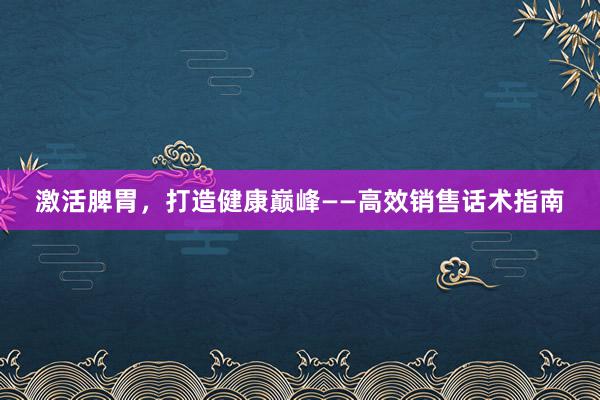 激活脾胃，打造健康巅峰——高效销售话术指南